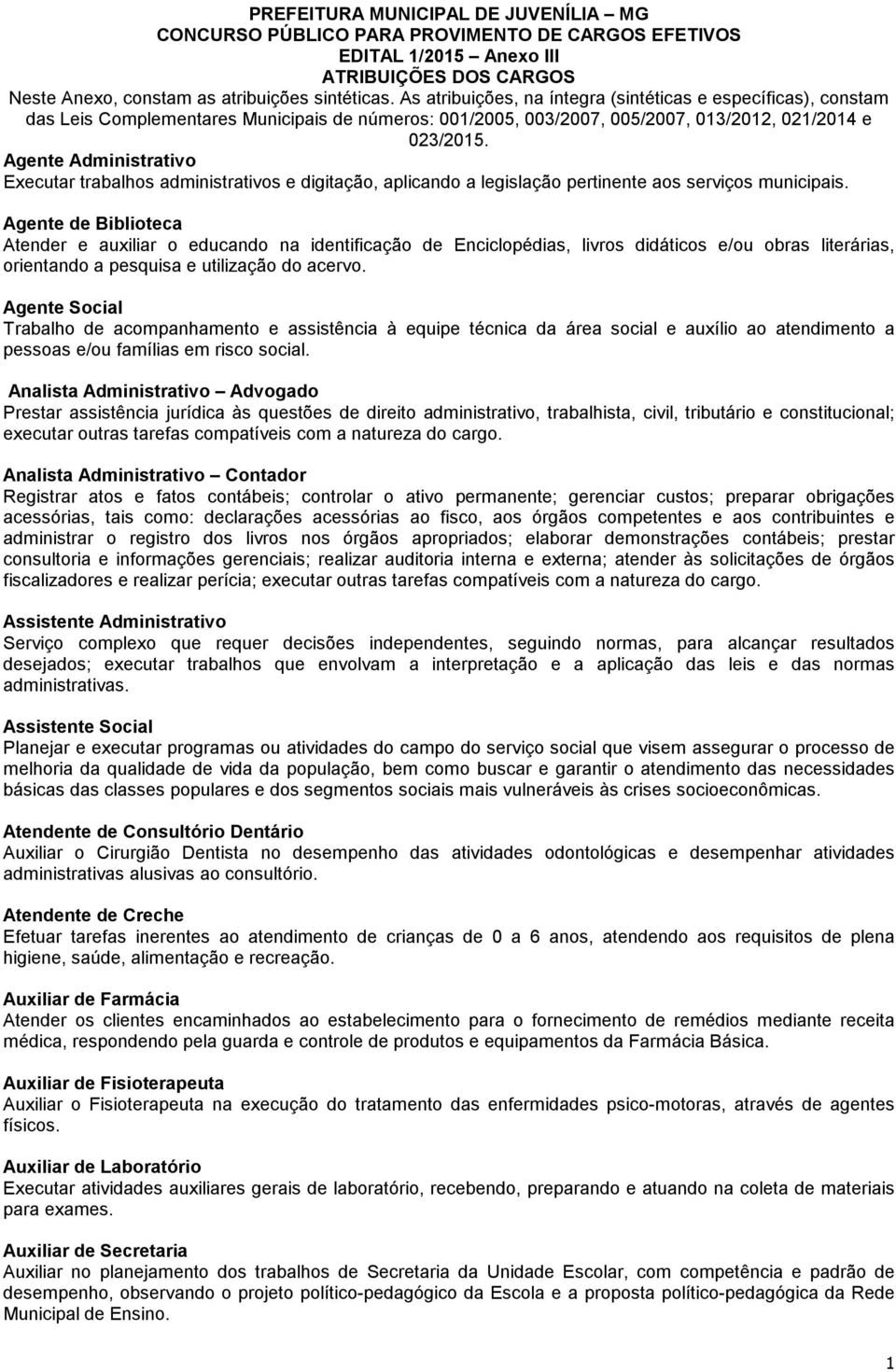 PREFEITURA MUNICIPAL DE JUVENÍLIA – MG
CONCURSO PÚBLICO PARA PROVIMENTO DE CARGOS EFETIVOS
EDITAL 1/2015 – Anexo III
ATRIBUIÇÕES DOS CARGOS

Neste Anexo, constam as atribuições sintéticas. As atribuições, na íntegra (sintéticas e específicas), constam das Leis Complementares Municipais de números: 001/2005, 003/2007, 005/2007, 013/2012, 021/2014 e 023/2015.

Agente Administrativo
Executar trabalhos administrativos e digitação, aplicando a legislação pertinente aos serviços municipais.

Agente de Biblioteca
Atender e auxiliar o educando na identificação de Enciclopédias, livros didáticos e/ou obras literárias, orientando a pesquisa e utilização do acervo.

Agente Social
Trabalho de acompanhamento e assistência à equipe técnica da área social e auxílio ao atendimento a pessoas e/ou famílias em risco social.

Analista Administrativo – Advogado
Prestar assistência jurídica às questões de direito administrativo, trabalhista, civil, tributário e constitucional; executar outras tarefas compatíveis com a natureza do cargo.

Analista Administrativo – Contador
Registrar atos e fatos contábeis; controlar o ativo permanente; gerenciar custos; preparar obrigações acessórias, tais como: declarações acessórias ao fisco, aos órgãos competentes e aos contribuintes e administrar o registro dos livros nos órgãos apropriados; elaborar demonstrações contábeis; prestar consultoria e informações gerenciais; realizar auditoria interna e externa; atender às solicitações de órgãos fiscalizadores e realizar perícia; executar outras tarefas compatíveis com a natureza do cargo.

Assistente Administrativo
Serviço complexo que requer decisões independentes, seguindo normas, para alcançar resultados desejados; executar trabalhos que envolvam a interpretação e a aplicação das leis e das normas administrativas.

Assistente Social
Planejar e executar programas ou atividades do campo do serviço social que visem assegurar o processo de melhoria da qualidade de vida da população, bem como buscar e garantir o atendimento das necessidades básicas das classes populares e dos segmentos sociais mais vulneráveis às crises socioeconômicas.

Atendente de Consultório Dentário
Auxiliar o Cirurgião Dentista no desempenho das atividades odontológicas e desempenhar atividades administrativas alusivas ao consultório.

Atendente de Creche
Efetuar tarefas inerentes ao atendimento de crianças de 0 a 6 anos, atendendo aos requisitos de plena higiene, saúde, alimentação e recreação.

Auxiliar de Farmácia
Atender os clientes encaminhados ao estabelecimento para o fornecimento de remédios mediante receita médica, respondendo pela guarda e controle de produtos e equipamentos da Farmácia Básica.

Auxiliar de Fisioterapeuta
Auxiliar o Fisioterapeuta na execução do tratamento das enfermidades psico-motoras, através de agentes físicos.

Auxiliar de Laboratório
Executar atividades auxiliares gerais de laboratório, recebendo, preparando e atuando na coleta de materiais para exames.

Auxiliar de Secretaria
Auxiliar no planejamento dos trabalhos de Secretaria da Unidade Escolar, com competência e padrão de desempenho, observando o projeto político-pedagógico da Escola e a proposta político-pedagógica da Rede Municipal de Ensino.

1